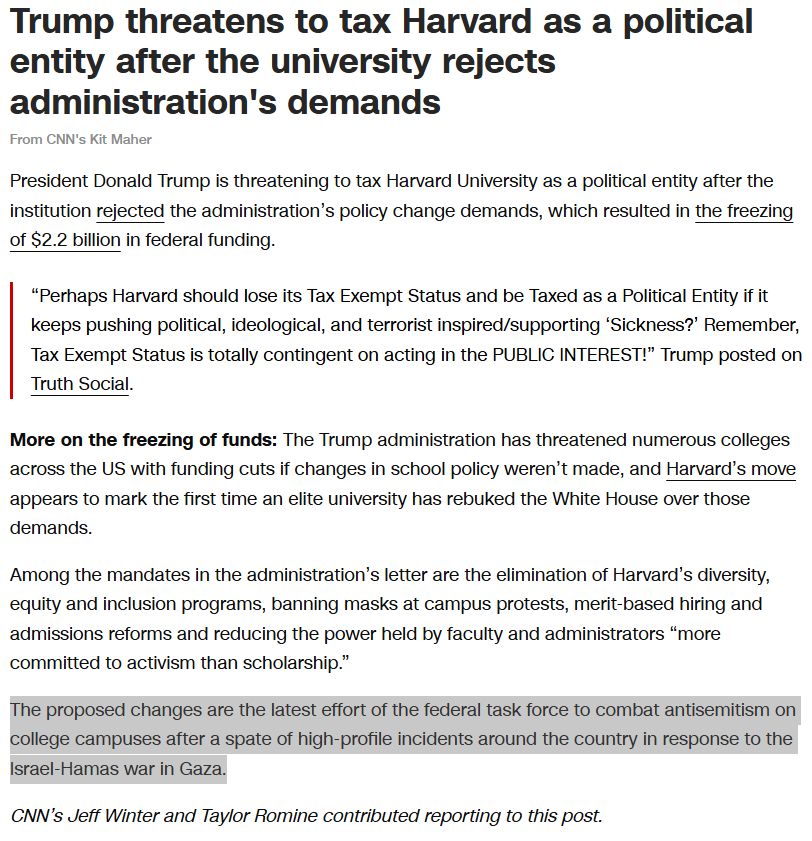 Trump threatens to tax Harvard as a political entity after the university rejects administration's demands

From CNN's Kit Maher

President Donald Trump is threatening to tax Harvard University as a political entity after the institution rejected the administration's policy change demands, which resulted in the freezing of $2.2 billion in federal funding.

"Perhaps Harvard should lose its Tax Exempt Status and be Taxed as a Political Entity if it keeps pushing political, ideological, and terrorist inspired/supporting 'Sickness?' Remember, Tax Exempt Status is totally contingent on acting in the PUBLIC INTEREST!" Trump posted on Truth Social.

More on the freezing of funds: The Trump administration has threatened numerous colleges across the US with funding cuts if changes in school policy weren't made, and Harvard's move appears to mark the first time an elite university has rebuked the White House over those demands.

Among the mandates in the administration's letter are the elimination of Harvard's diversity, equity and inclusion programs, banning masks at campus protests, merit-based hiring and admissions reforms and reducing the power held by faculty and administrators "more committed to activism than scholarship."

The proposed changes are the latest effort of the federal task force to combat antisemitism on college campuses after a spate of high-profile incidents around the country in response to the Israel-Hamas war in Gaza.

CNN's Jeff Winter and Taylor Romine contributed reporting to this post.